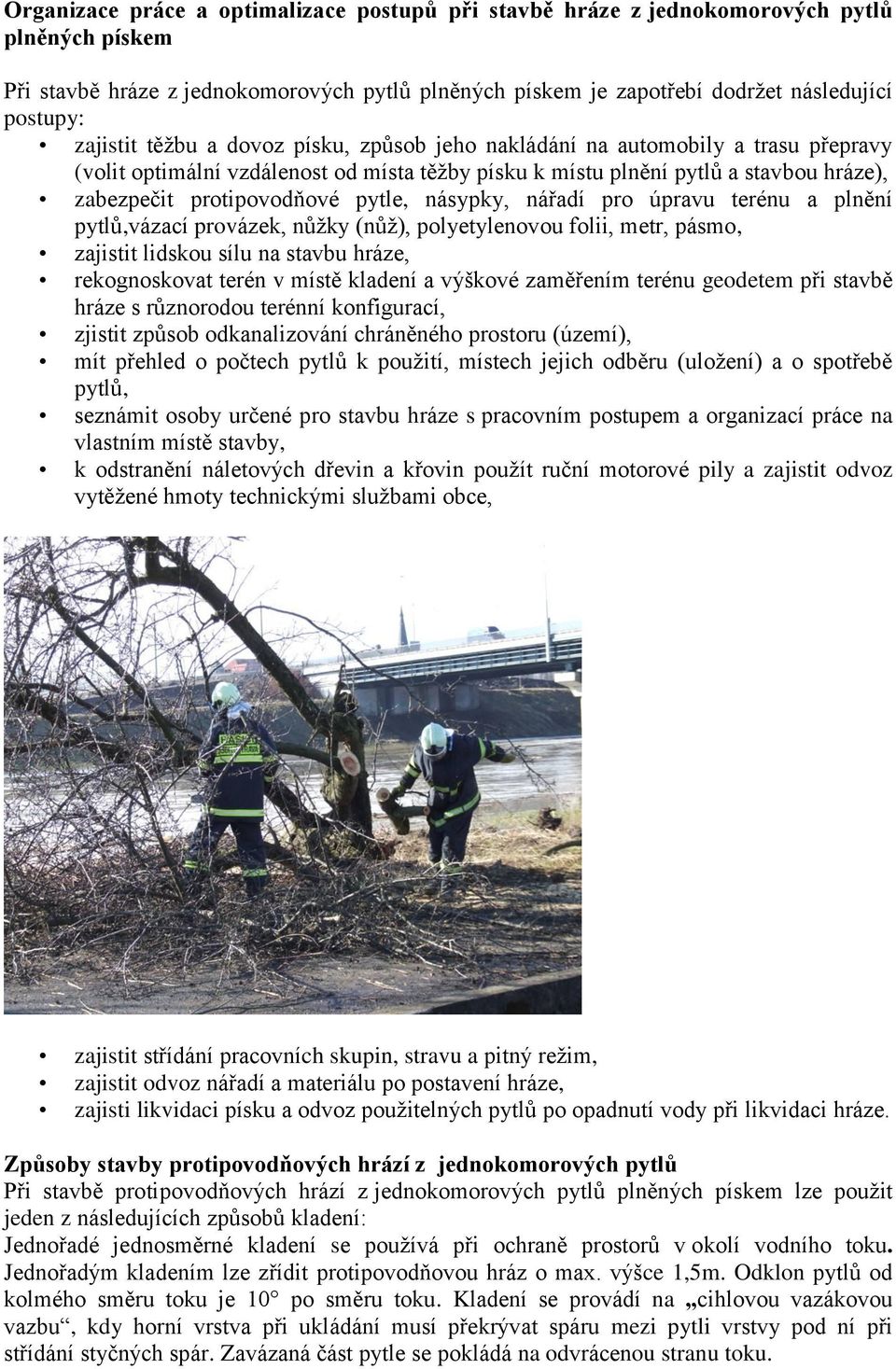 Organizace práce a optimalizace postupů při stavbě hráze z jednokomorových pytlů plněných pískem

Při stavbě hráze z jednokomorových pytlů plněných pískem je zapotřebí dodržet následující postupy:
• zajistit těžbu a dovoz písku, způsob jeho nakládání na automobily a trasu přepravy (volit optimální vzdálenost od místa těžby písku k místu plnění pytlů a stavbou hráze),
• zabezpečit protipovodňové pytle, násypky, nářadí pro úpravu terénu a plnění pytlů,vázací provázek, nůžky (nůž), polyetylenovou folii, metr, pásmo,
• zajistit lidskou sílu na stavbu hráze,
• rekognoskovat terén v místě kladení a výškové zaměřením terénu geodetem při stavbě hráze s různorodou terénní konfigurací,
• zjistit způsob odkanalizování chráněného prostoru (území),
• mít přehled o počtech pytlů k použití, místech jejich odběru (uložení) a o spotřebě pytlů,
• seznámit osoby určené pro stavbu hráze s pracovním postupem a organizací práce na vlastním místě stavby,
• k odstranění náletových dřevin a křovin použít ruční motorové pily a zajistit odvoz vytěžené hmoty technickými službami obce,

• zajistit střídání pracovních skupin, stravu a pitný režim,
• zajistit odvoz nářadí a materiálu po postavení hráze,
• zajisti likvidaci písku a odvoz použitelných pytlů po opadnutí vody při likvidaci hráze.

Způsoby stavby protipovodňových hrází z jednokomorových pytlů
Při stavbě protipovodňových hrází z jednokomorových pytlů plněných pískem lze použit jeden z následujících způsobů kladení:
Jednořadé jednosměrné kladení se používá při ochraně prostorů v okolí vodního toku. Jednořadým kladením lze zřídit protipovodňovou hráz o max. výšce 1,5m. Odklon pytlů od kolmého směru toku je 10° po směru toku. Kladení se provádí na „cihlovou vazákovou vazbu“, kdy horní vrstva při ukládání musí překrývat spáru mezi pytli vrstvy pod ní při střídání styčných spár. Zavázaná část pytle se pokládá na odvrácenou stranu toku.